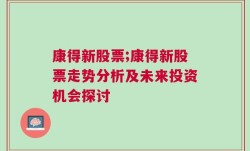 康得新股票;康得新股票走势分析及未来投资机会探讨